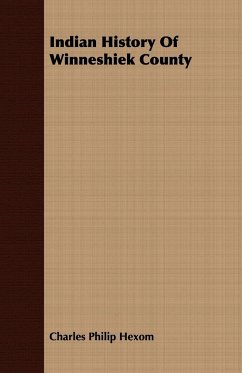 Indian History Of Winneshiek County

Charles Philip Hexom